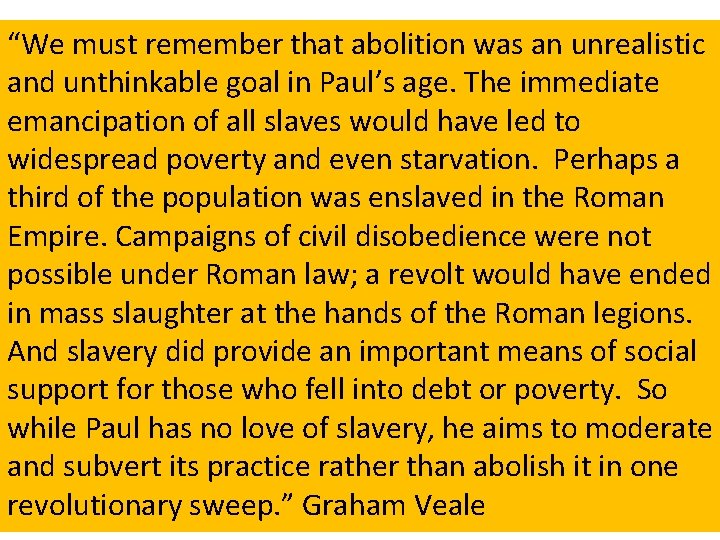 “We must remember that abolition was an unrealistic and unthinkable goal in Paul’s age. The immediate emancipation of all slaves would have led to widespread poverty and even starvation. Perhaps a third of the population was enslaved in the Roman Empire. Campaigns of civil disobedience were not possible under Roman law; a revolt would have ended in mass slaughter at the hands of the Roman legions. And slavery did provide an important means of social support for those who fell into debt or poverty. So while Paul has no love of slavery, he aims to moderate and subvert its practice rather than abolish it in one revolutionary sweep.” Graham Veale